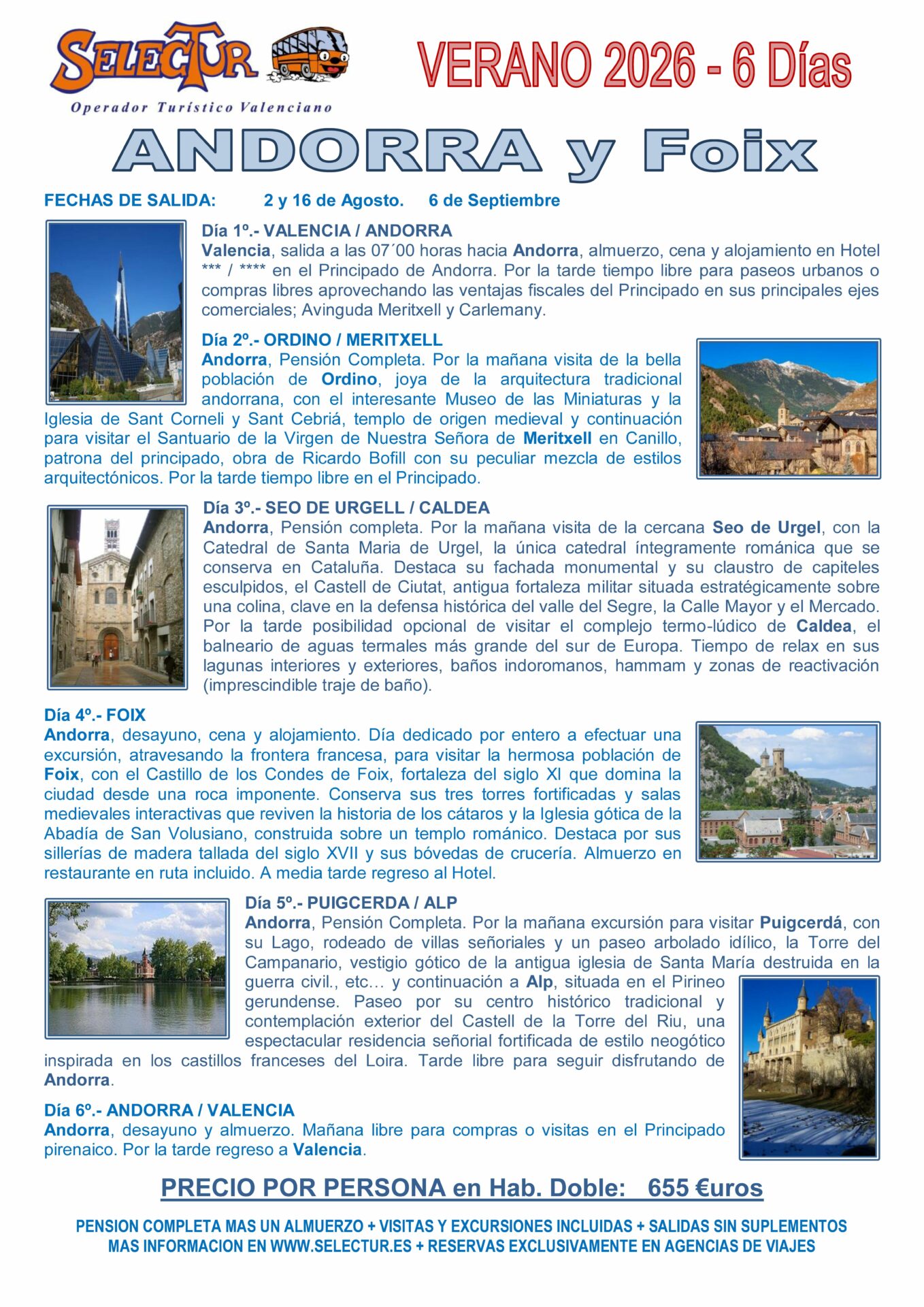 SELECTUR
Operador Turístico Valenciano

VERANO 2026 - 6 Días

ANDORRA y Foix

FECHAS DE SALIDA: 2 y 16 de Agosto. 6 de Septiembre

Día 1º.- VALENCIA / ANDORRA
Valencia, salida a las 07´00 horas hacia Andorra, almuerzo, cena y alojamiento en Hotel *** / **** en el Principado de Andorra. Por la tarde tiempo libre para paseos urbanos o compras libres aprovechando las ventajas fiscales del Principado en sus principales ejes comerciales; Avinguda Meritxell y Carlemany.

Día 2º.- ORDINO / MERITXELL
Andorra, Pensión Completa. Por la mañana visita de la bella población de Ordino, joya de la arquitectura tradicional andorrana, con el interesante Museo de las Miniaturas y la Iglesia de Sant Corneli y Sant Cebriá, templo de origen medieval y continuación para visitar el Santuario de la Virgen de Nuestra Señora de Meritxell en Canillo, patrona del principado, obra de Ricardo Bofill con su peculiar mezcla de estilos arquitectónicos. Por la tarde tiempo libre en el Principado.

Día 3º.- SEO DE URGELL / CALDEA
Andorra, Pensión completa. Por la mañana visita de la cercana Seo de Urgel, con la Catedral de Santa Maria de Urgel, la única catedral íntegramente románica que se conserva en Cataluña. Destaca su fachada monumental y su claustro de capiteles esculpidos, el Castell de Ciutat, antigua fortaleza militar situada estratégicamente sobre una colina, clave en la defensa histórica del valle del Segre, la Calle Mayor y el Mercado. Por la tarde posibilidad opcional de visitar el complejo termo-lúdico de Caldea, el balneario de aguas termales más grande del sur de Europa. Tiempo de relax en sus lagunas interiores y exteriores, baños indoromanos, hammam y zonas de reactivación (imprescindible traje de baño).

Día 4º.- FOIX
Andorra, desayuno, cena y alojamiento. Día dedicado por entero a efectuar una excursión, atravesando la frontera francesa, para visitar la hermosa población de Foix, con el Castillo de los Condes de Foix, fortaleza del siglo XI que domina la ciudad desde una roca imponente. Conserva sus tres torres fortificadas y salas medievales interactivas que reviven la historia de los cátaros y la Iglesia gótica de la Abadía de San Volusiano, construida sobre un templo románico. Destaca por sus sillerías de madera tallada del siglo XVII y sus bóvedas de crucería. Almuerzo en restaurante en ruta incluido. A media tarde regreso al Hotel.

Día 5º.- PUIGCERDA / ALP
Andorra, Pensión Completa. Por la mañana excursión para visitar Puigcerdá, con su Lago, rodeado de villas señoriales y un paseo arbolado idílico, la Torre del Campanario, vestigio gótico de la antigua iglesia de Santa María destruida en la guerra civil., etc… y continuación a Alp, situada en el Pirineo gerundense. Paseo por su centro histórico tradicional y contemplación exterior del Castell de la Torre del Riu, una espectacular residencia señorial fortificada de estilo neogótico inspirada en los castillos franceses del Loira. Tarde libre para seguir disfrutando de Andorra.

Día 6º.- ANDORRA / VALENCIA
Andorra, desayuno y almuerzo. Mañana libre para compras o visitas en el Principado pirenaico. Por la tarde regreso a Valencia.

PRECIO POR PERSONA en Hab. Doble: 655 €uros

PENSION COMPLETA MAS UN ALMUERZO + VISITAS Y EXCURSIONES INCLUIDAS + SALIDAS SIN SUPLEMENTOS
MAS INFORMACION EN WWW.SELECTUR.ES + RESERVAS EXCLUSIVAMENTE EN AGENCIAS DE VIAJES